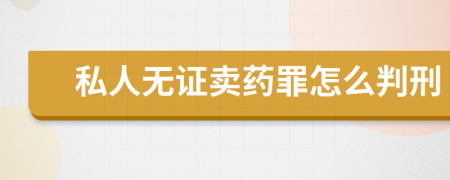 私人无证卖药罪怎么判刑